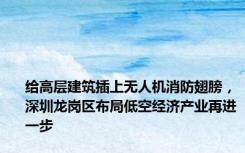 给高层建筑插上无人机消防翅膀，深圳龙岗区布局低空经济产业再进一步